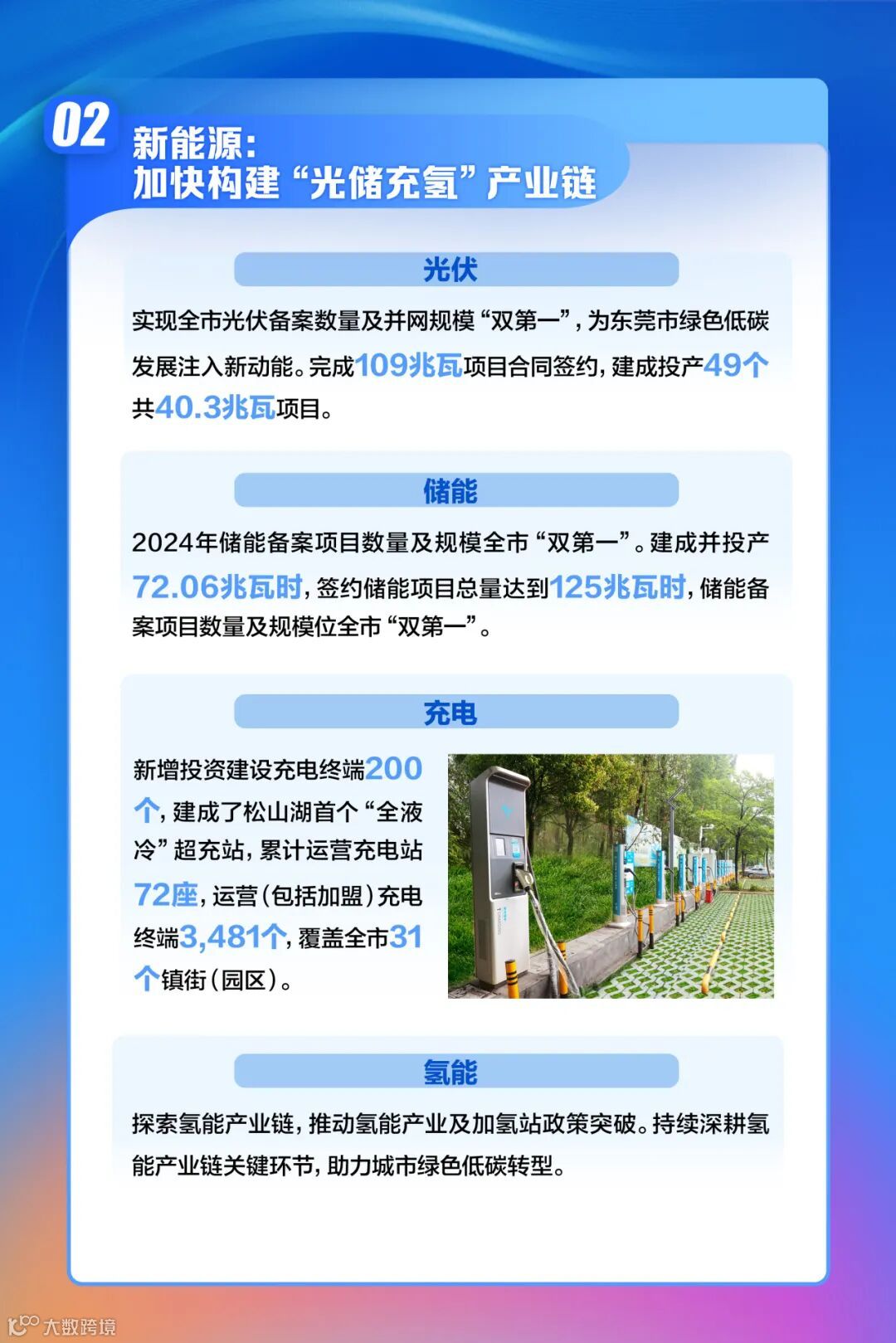 02

新能源:
加快构建“光储充氢”产业链

光伏

实现全市光伏备案数量及并网规模“双第一”,为东莞市绿色低碳发展注入新动能。完成109兆瓦项目合同签约,建成投产49个共40.3兆瓦项目。

储能

2024年储能备案项目数量及规模全市“双第一”。建成并投产72.06兆瓦时,签约储能项目总量达到125兆瓦时,储能备案项目数量及规模位全市“双第一”。

充电

新增投资建设充电终端200个,建成了松山湖首个“全液冷”超充站,累计运营充电站72座,运营(包括加盟)充电终端3,481个,覆盖全市31个镇街(园区)。

氢能

探索氢能产业链,推动氢能产业及加氢站政策突破。持续深耕氢能产业链关键环节,助力城市绿色低碳转型。

大数跨境